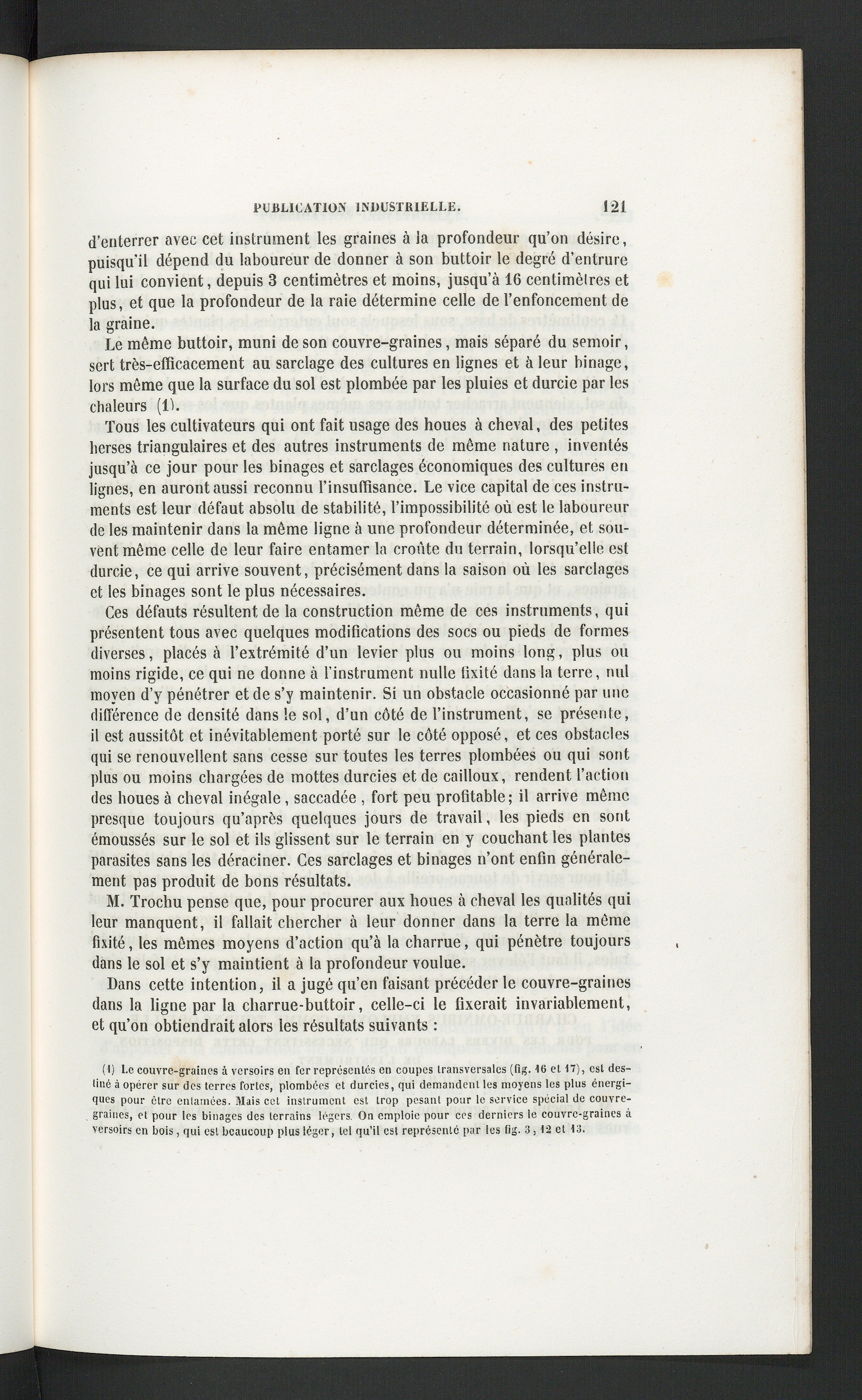 PUBLICATION INDUSTRIELLE.          121

d'enterrer avec cet instrument les graines à la profondeur qu'on désire, puisqu'il dépend du laboureur de donner à son buttoir le degré d'entrure qui lui convient, depuis 3 centimètres et moins, jusqu'à 16 centimètres et plus, et que la profondeur de la raie détermine celle de l'enfoncement de la graine.

Le même buttoir, muni de son couvre-graines, mais séparé du semoir, sert très-efficacement au sarclage des cultures en lignes et à leur binage, lors même que la surface du sol est plombée par les pluies et durcie par les chaleurs (1).

Tous les cultivateurs qui ont fait usage des houes à cheval, des petites herses triangulaires et des autres instruments de même nature, inventés jusqu'à ce jour pour les binages et sarclages économiques des cultures en lignes, en auront aussi reconnu l'insuffisance. Le vice capital de ces instruments est leur défaut absolu de stabilité, l'impossibilité où est le laboureur de les maintenir dans la même ligne à une profondeur déterminée, et souvent même celle de leur faire entamer la croûte du terrain, lorsqu'elle est durcie, ce qui arrive souvent, précisément dans la saison où les sarclages et les binages sont le plus nécessaires.

Ces défauts résultent de la construction même de ces instruments, qui présentent tous avec quelques modifications des socs ou pieds de formes diverses, placés à l'extrémité d'un levier plus ou moins long, plus ou moins rigide, ce qui ne donne à l'instrument nulle fixité dans la terre, nul moyen d'y pénétrer et de s'y maintenir. Si un obstacle occasionné par une différence de densité dans le sol, d'un côté de l'instrument, se présente, il est aussitôt et inévitablement porté sur le côté opposé, et ces obstacles qui se renouvellent sans cesse sur toutes les terres plombées ou qui sont plus ou moins chargées de mottes durcies et de cailloux, rendent l'action des houes à cheval inégale, saccadée, fort peu profitable; il arrive même presque toujours qu'après quelques jours de travail, les pieds en sont émoussés sur le sol et ils glissent sur le terrain en y couchant les plantes parasites sans les déraciner. Ces sarclages et binages n'ont enfin généralement pas produit de bons résultats.

M. Trochu pense que, pour procurer aux houes à cheval les qualités qui leur manquent, il fallait chercher à leur donner dans la terre la même fixité, les mêmes moyens d'action qu'à la charrue, qui pénètre toujours dans le sol et s'y maintient à la profondeur voulue.

Dans cette intention, il a jugé qu'en faisant précéder le couvre-graines dans la ligne par la charrue-buttoir, celle-ci le fixerait invariablement, et qu'on obtiendrait alors les résultats suivants :

(1) Le couvre-graines à versoirs en fer représentés en coupes transversales (fig. 16 et 17), est destiné à opérer sur des terres fortes, plombées et durcies, qui demandent les moyens les plus énergiques pour être entamées. Mais cet instrument est trop pesant pour le service spécial de couvre-graines, et pour les binages des terrains légers. On emploie pour ces derniers le couvre-graines à versoirs en bois, qui est beaucoup plus léger, tel qu'il est représenté par les fig. 3, 12 et 13.